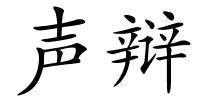 声辩